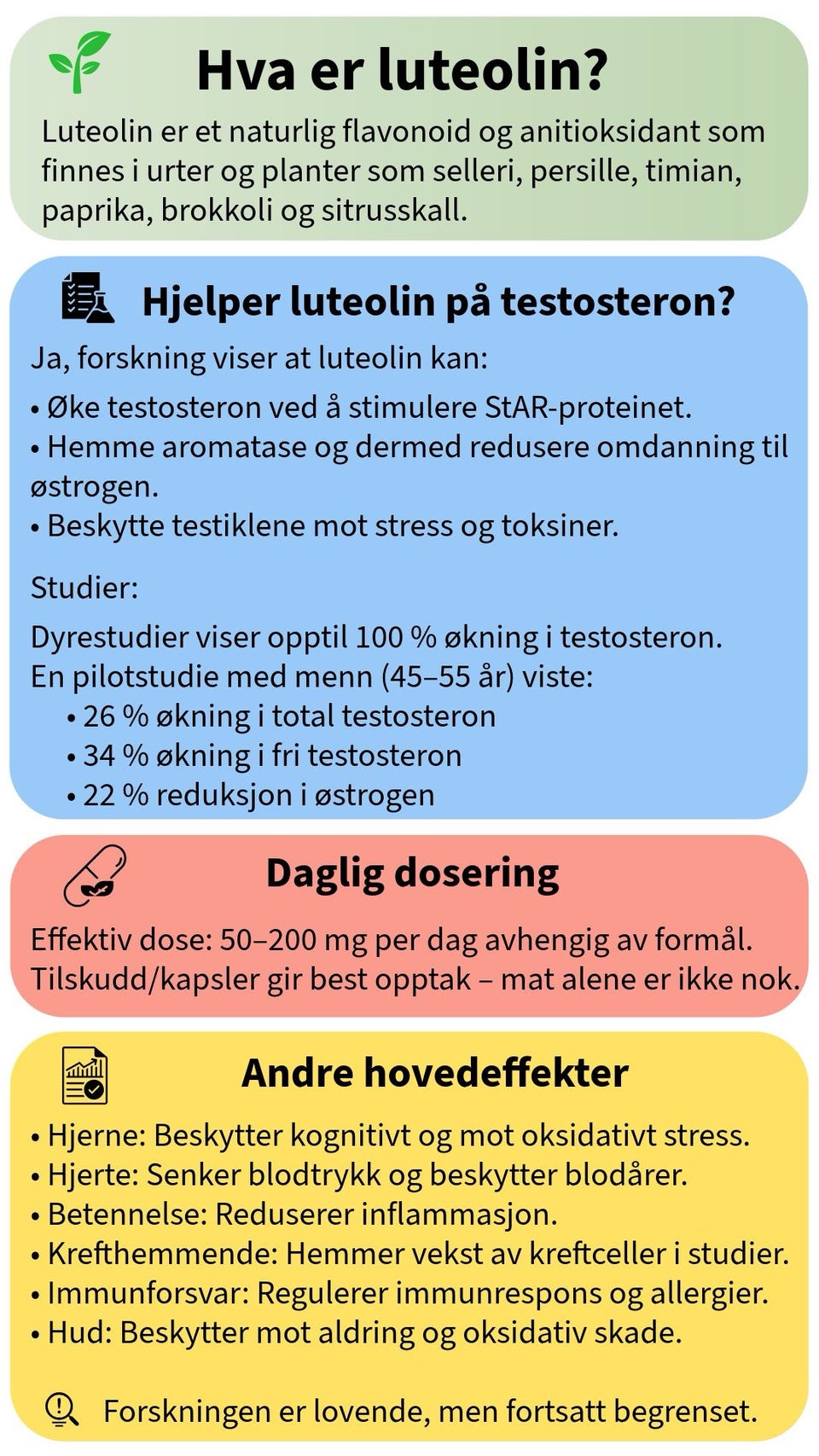 Hva er luteolin?

Luteolin er et naturlig flavonoid og anitioksidant som finnes i urter og planter som selleri, persille, timian, paprika, brokkoli og sitrusskall.

Hjelper luteolin på testosteron?

Ja, forskning viser at luteolin kan:

• Øke testosteron ved å stimulere StAR-proteinet.
• Hemme aromatase og dermed redusere omdanning til østrogen.
• Beskytte testiklene mot stress og toksiner.

Studier:

Dyrestudier viser opptil 100 % økning i testosteron.
En pilotstudie med menn (45–55 år) viste:
• 26 % økning i total testosteron
• 34 % økning i fri testosteron
• 22 % reduksjon i østrogen

Daglig dosering

Effektiv dose: 50–200 mg per dag avhengig av formål.
Tilskudd/kapsler gir best opptak – mat alene er ikke nok.

Andre hovedeffekter

• Hjerne: Beskytter kognitivt og mot oksidativt stress.
• Hjerte: Senker blodtrykk og beskytter blodårer.
• Betennelse: Reduserer inflammasjon.
• Krefthemmende: Hemmer vekst av kreftceller i studier.
• Immunforsvar: Regulerer immunrespons og allergier.
• Hud: Beskytter mot aldring og oksidativ skade.

Forskningen er lovende, men fortsatt begrenset.